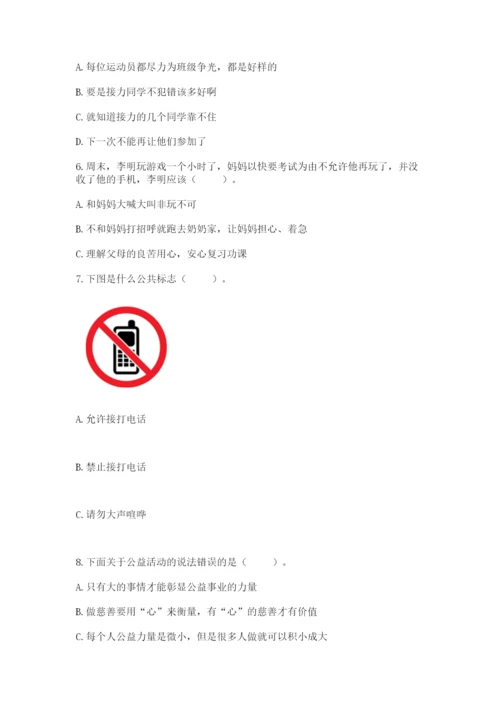 A. 每位运动员都尽力为班级争光，都是好样的

B. 要是接力同学不犯错该多好啊

C. 就知道接力的几个同学靠不住

D. 下一次不能再让他们参加了

6. 周末，李明玩游戏一个小时了，妈妈以快要考试为由不允许他再玩了，并没收了他的手机，李明应该（　　）。

A. 和妈妈大喊大叫非玩不可

B. 不和妈妈打招呼就跑去奶奶家，让妈妈担心、着急

C. 理解父母的良苦用心，安心复习功课

7. 下图是什么公共标志（　　）。

A. 允许接打电话

B. 禁止接打电话

C. 请勿大声喧哗

8. 下面关于公益活动的说法错误的是（　　）。

A. 只有大的事情才能彰显公益事业的力量

B. 做慈善要用“心”来衡量，有“心”的慈善才有价值

C. 每个人公益力量是微小，但是很多人做就可以积小成大